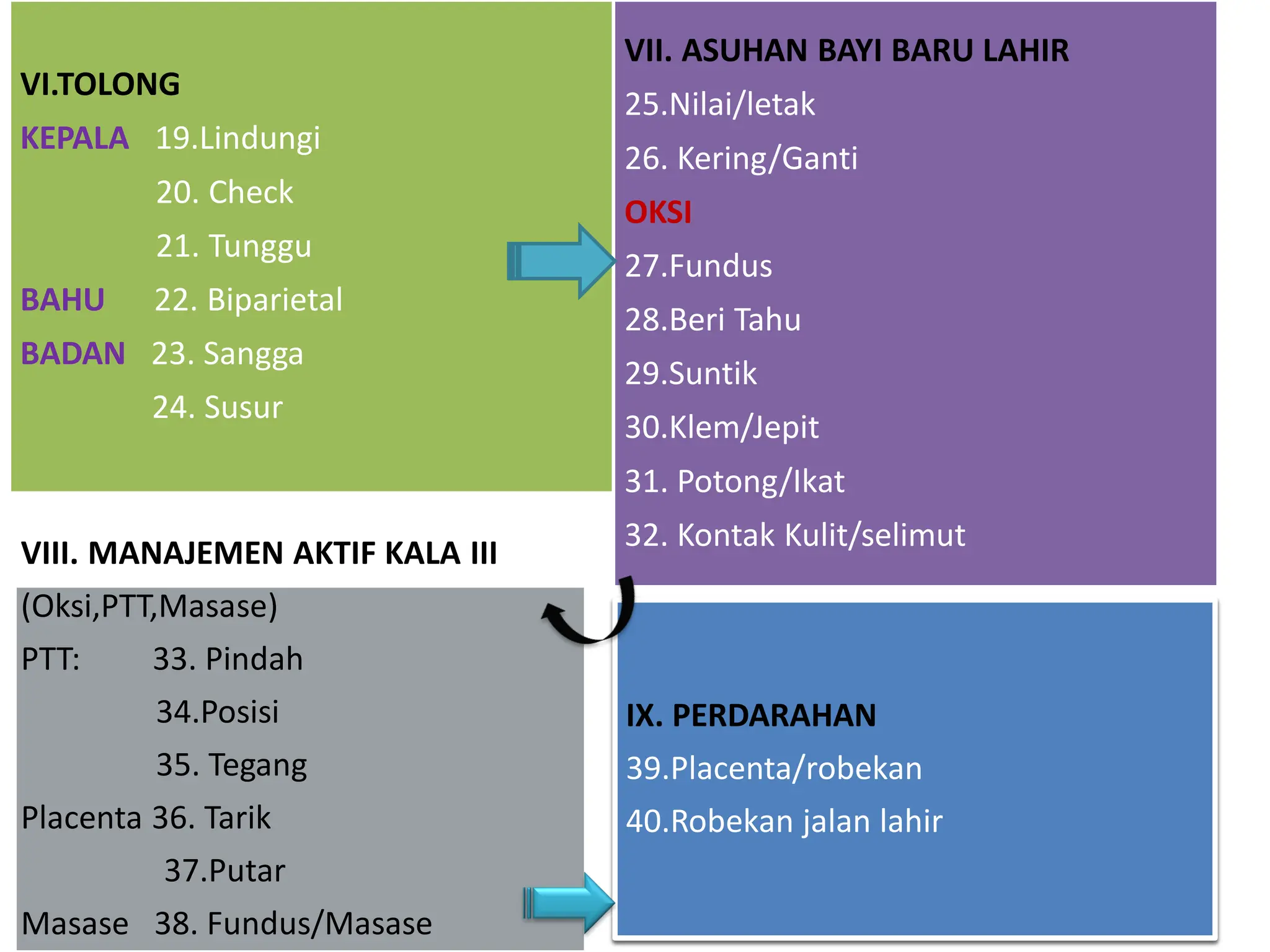 VI.TOLONG

KEPALA 19.Lindungi
20. Check
21. Tunggu
BAHU 22. Biparietal
BADAN 23. Sangga
24. Susur

VII. ASUHAN BAYI BARU LAHIR
25.Nilai/letak
26. Kering/Ganti
OKSI
27.Fundus
28.Beri Tahu
29.Suntik
30.Klem/Jepit
31. Potong/Ikat
32. Kontak Kulit/selimut

VIII. MANAJEMEN AKTIF KALA III
(Oksi,PTT,Masase)
PTT: 33. Pindah
34.Posisi
35. Tegang
Placenta 36. Tarik
37.Putar
Masase 38. Fundus/Masase

IX. PERDARAHAN
39.Placenta/robekan
40.Robekan jalan lahir